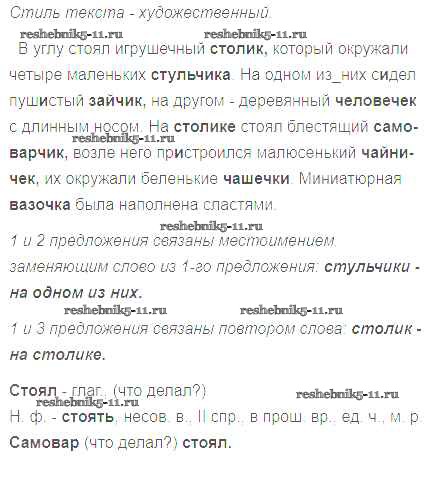 Стиль текста - художественный.

В углу стоял игрушечный столик, который окружали четыре маленьких стульчика. На одном из_них сидел пушистый зайчик, на другом - деревянный человечек с длинным носом. На столике стоял блестящий самоварчик, возле него пристроился малюсенький чайничек, их окружали беленькие чашечки. Миниатюрная вазочка была наполнена сластями.

1 и 2 предложения связаны местоимением, заменяющим слово из 1-го предложения: стульчики - на одном из них.

1 и 3 предложения связаны повтором слова: столик - на столике.

Стоял - глаг. (что делал?)
Н. ф. - стоять, несов. в., II спр., в прош. вр., ед. ч., м. р.
Самовар (что делал?) стоял.

reshebnik5-11.ru